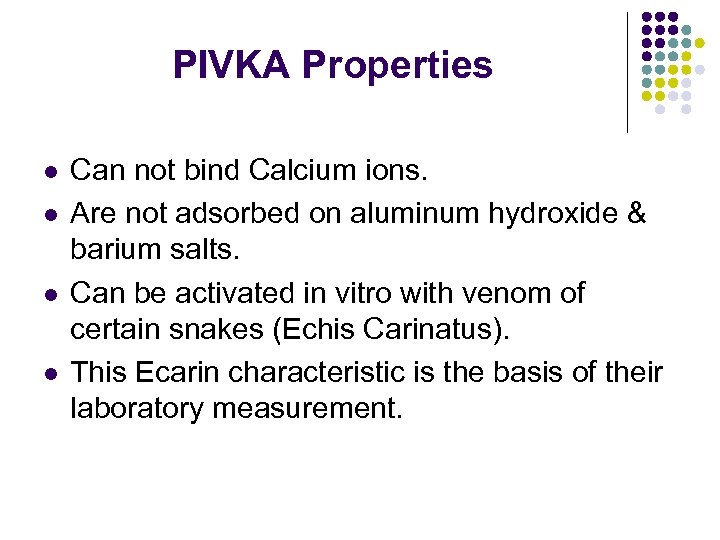 PIVKA Properties

• Can not bind Calcium ions.
• Are not adsorbed on aluminum hydroxide & barium salts.
• Can be activated in vitro with venom of certain snakes (Echis Carinatus).
• This Ecarin characteristic is the basis of their laboratory measurement.